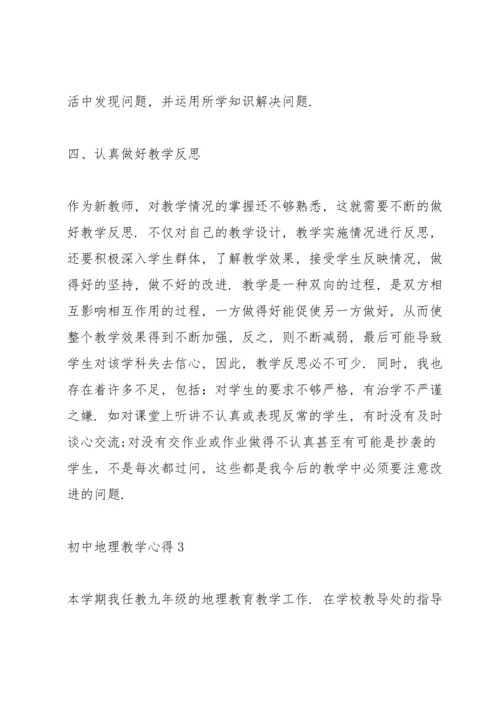 活中发现问题，并运用所学知识解决问题.

四、认真做好教学反思

作为新教师，对教学情况的掌握还不够熟悉，这就需要不断的做好教学反思. 不仅对自己的教学设计，教学实施情况进行反思，还要积极深入学生群体，了解教学效果，接受学生反映情况，做得好的坚持，做不好的改进. 教学是一种双向的过程，是双方相互影响相互作用的过程，一方做得好能促使另一方做好，从而使整个教学效果得到不断加强，反之，则不断减弱，最后可能导致学生对该学科失去信心，因此，教学反思必不可少. 同时，我也存在着许多不足，包括：对学生的要求不够严格，有治学不严谨之嫌，如对课堂上听讲不认真或表现反常的学生，有时没有及时谈心交流;对没有交作业或作业做得不认真甚至有可能是抄袭的学生，不是每次都过问，这些都是我今后的教学中必须要注意改进的问题.

初中地理教学心得3

本学期我任教九年级的地理教育教学工作. 在学校教导处的指导